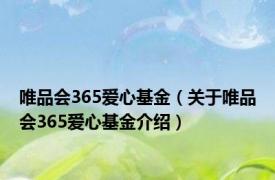 唯品会365爱心基金（关于唯品会365爱心基金介绍）